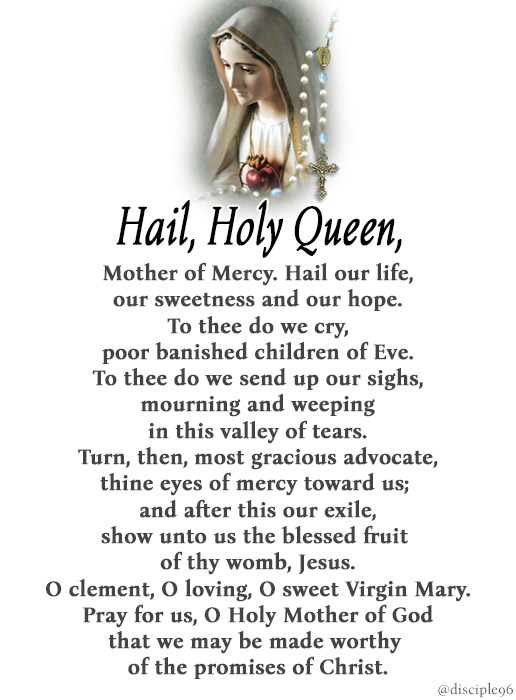 Hail, Holy Queen,

Mother of Mercy. Hail our life, our sweetness and our hope. To thee do we cry, poor banished children of Eve. To thee do we send up our sighs, mourning and weeping in this valley of tears. Turn, then, most gracious advocate, thine eyes of mercy toward us; and after this our exile, show unto us the blessed fruit of thy womb, Jesus. O clement, O loving, O sweet Virgin Mary. Pray for us, O Holy Mother of God that we may be made worthy of the promises of Christ.

@disciple96